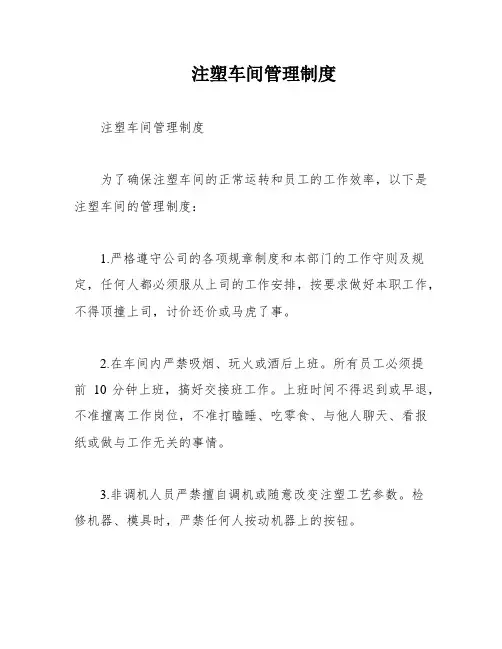 注塑车间管理制度

注塑车间管理制度

为了确保注塑车间的正常运转和员工的工作效率，以下是注塑车间的管理制度：

1.严格遵守公司的各项规章制度和本部门的工作守则及规定，任何人都必须服从上司的工作安排，按要求做好本职工作，不得顶撞上司，讨价还价或马虎了事。

2.在车间内严禁吸烟、玩火或酒后上班。所有员工必须提前 10 分钟上班，搞好交接班工作。上班时间不得迟到或早退，不准擅离工作岗位，不准打瞌睡、吃零食、与他人聊天、看报纸或做与工作无关的事情。

3.非调机人员严禁擅自调机或随意改变注塑工艺参数。检修机器、模具时，严禁任何人按动机器上的按钮。